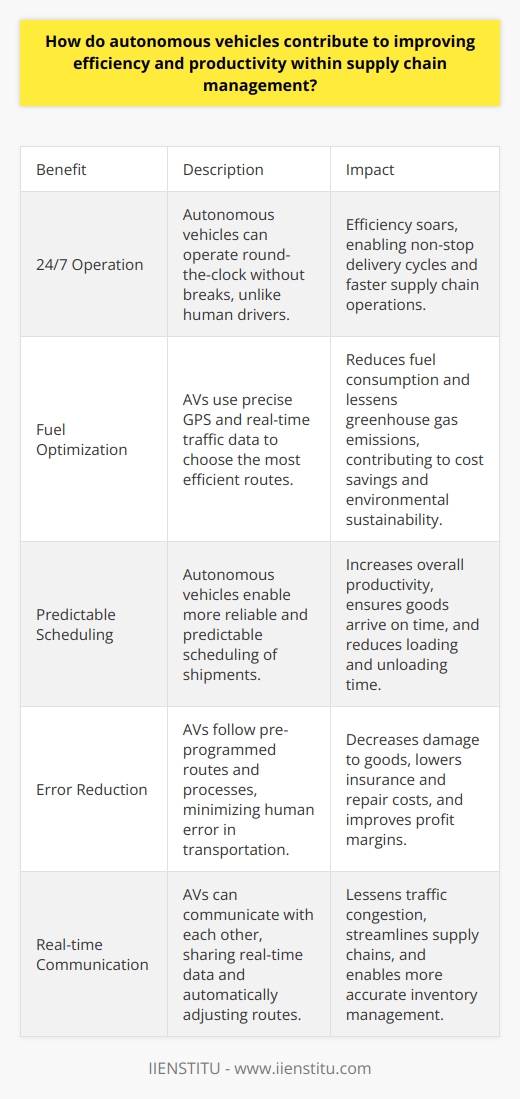 How do autonomous vehicles contribute to improving efficiency and productivity within supply chain management?

| Benefit | Description | Impact |
|---|---|---|
| 24/7 Operation | Autonomous vehicles can operate round-the-clock without breaks, unlike human drivers. | Efficiency soars, enabling non-stop delivery cycles and faster supply chain operations. |
| Fuel Optimization | AVs use precise GPS and real-time traffic data to choose the most efficient routes. | Reduces fuel consumption and lessens greenhouse gas emissions, contributing to cost savings and environmental sustainability. |
| Predictable Scheduling | Autonomous vehicles enable more reliable and predictable scheduling of shipments. | Increases overall productivity, ensures goods arrive on time, and reduces loading and unloading time. |
| Error Reduction | AVs follow pre-programmed routes and processes, minimizing human error in transportation. | Decreases damage to goods, lowers insurance and repair costs, and improves profit margins. |
| Real-time Communication | AVs can communicate with each other, sharing real-time data and automatically adjusting routes. | Lessens traffic congestion, streamlines supply chains, and enables more accurate inventory management. |

IIENSTITU - www.iienstitu.com